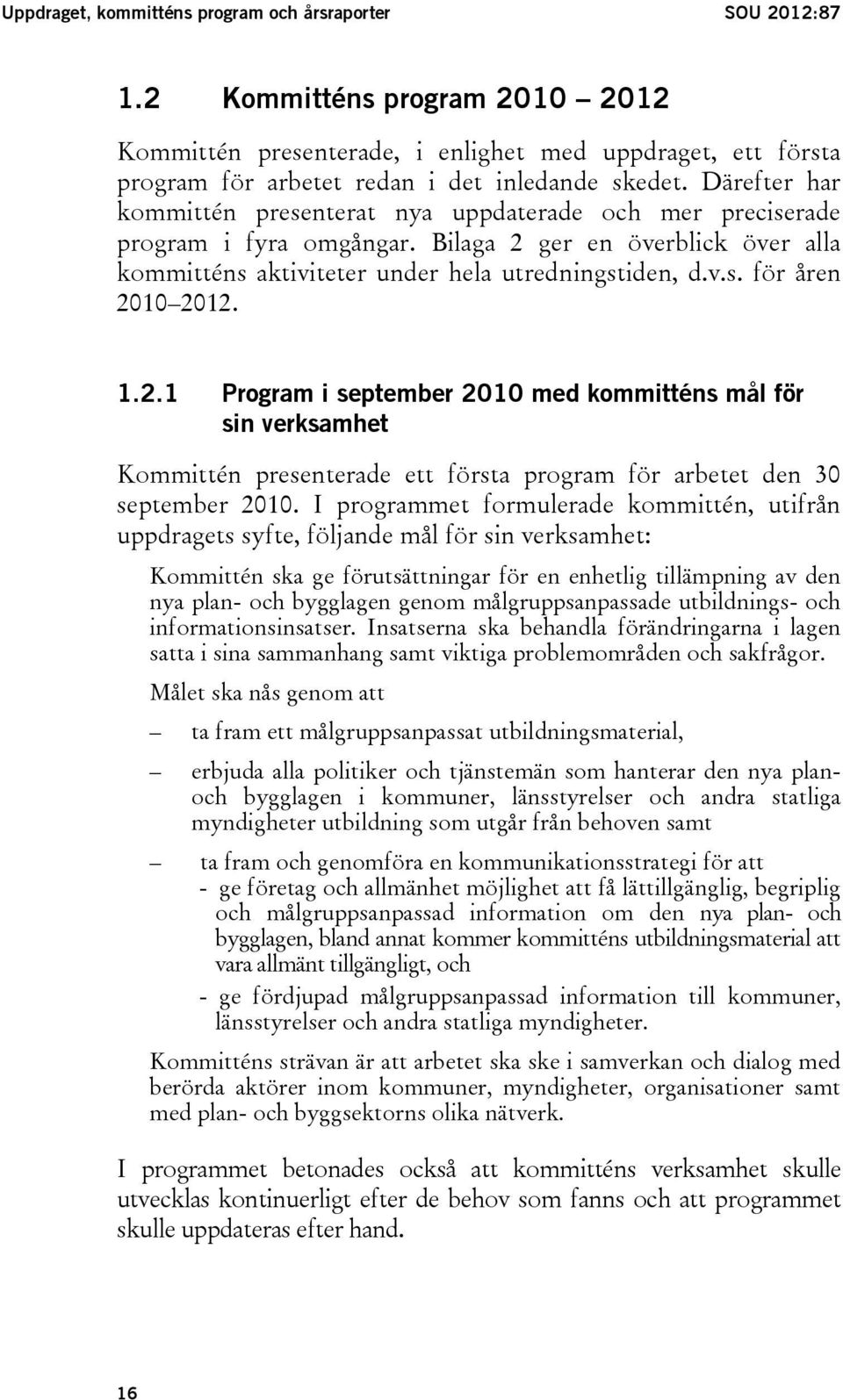 Uppdraget, kommitténs program och årsraporter SOU 2012:87

1.2 Kommitténs program 2010 – 2012

Kommittén presenterade, i enlighet med uppdraget, ett första program för arbetet redan i det inledande skedet. Därefter har kommittén presenterat nya uppdaterade och mer preciserade program i fyra omgångar. Bilaga 2 ger en överblick över alla kommitténs aktiviteter under hela utredningstiden, d.v.s. för åren 2010–2012.

1.2.1 Program i september 2010 med kommitténs mål för sin verksamhet

Kommittén presenterade ett första program för arbetet den 30 september 2010. I programmet formulerade kommittén, utifrån uppdragets syfte, följande mål för sin verksamhet:

Kommittén ska ge förutsättningar för en enhetlig tillämpning av den nya plan- och bygglagen genom målgruppsanpassade utbildnings- och informationsinsatser. Insatserna ska behandla förändringarna i lagen satta i sina sammanhang samt viktiga problemområden och sakfrågor.

Målet ska nås genom att

– ta fram ett målgruppsanpassat utbildningsmaterial,

– erbjuda alla politiker och tjänstemän som hanterar den nya plan- och bygglagen i kommuner, länsstyrelser och andra statliga myndigheter utbildning som utgår från behoven samt

– ta fram och genomföra en kommunikationsstrategi för att
- ge företag och allmänhet möjlighet att få lättillgänglig, begriplig och målgruppsanpassad information om den nya plan- och bygglagen, bland annat kommer kommitténs utbildningsmaterial att vara allmänt tillgängligt, och
- ge fördjupad målgruppsanpassad information till kommuner, länsstyrelser och andra statliga myndigheter.

Kommitténs strävan är att arbetet ska ske i samverkan och dialog med berörda aktörer inom kommuner, myndigheter, organisationer samt med plan- och byggsektorns olika nätverk.

I programmet betonades också att kommitténs verksamhet skulle utvecklas kontinuerligt efter de behov som fanns och att programmet skulle uppdateras efter hand.

16